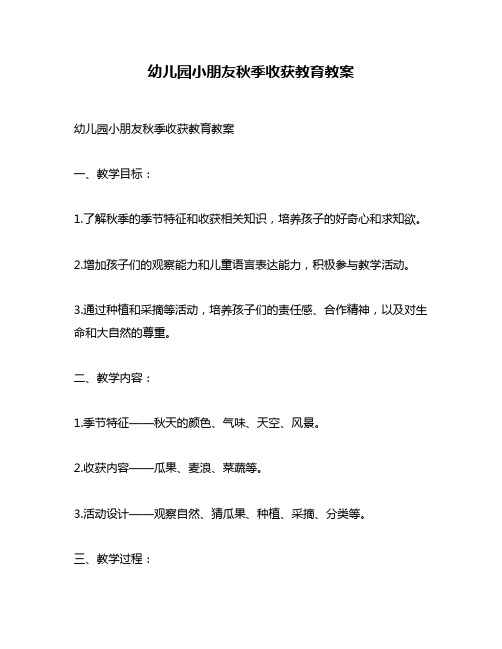 幼儿园小朋友秋季收获教育教案

幼儿园小朋友秋季收获教育教案

一、教学目标：

1.了解秋季的季节特征和收获相关知识，培养孩子的好奇心和求知欲。

2.增加孩子们的观察能力和儿童语言表达能力，积极参与教学活动。

3.通过种植和采摘等活动，培养孩子们的责任感、合作精神，以及对生命和大自然的尊重。

二、教学内容：

1.季节特征——秋天的颜色、气味、天空、风景。

2.收获内容——瓜果、麦浪、菜蔬等。

3.活动设计——观察自然、猜瓜果、种植、采摘、分类等。

三、教学过程：